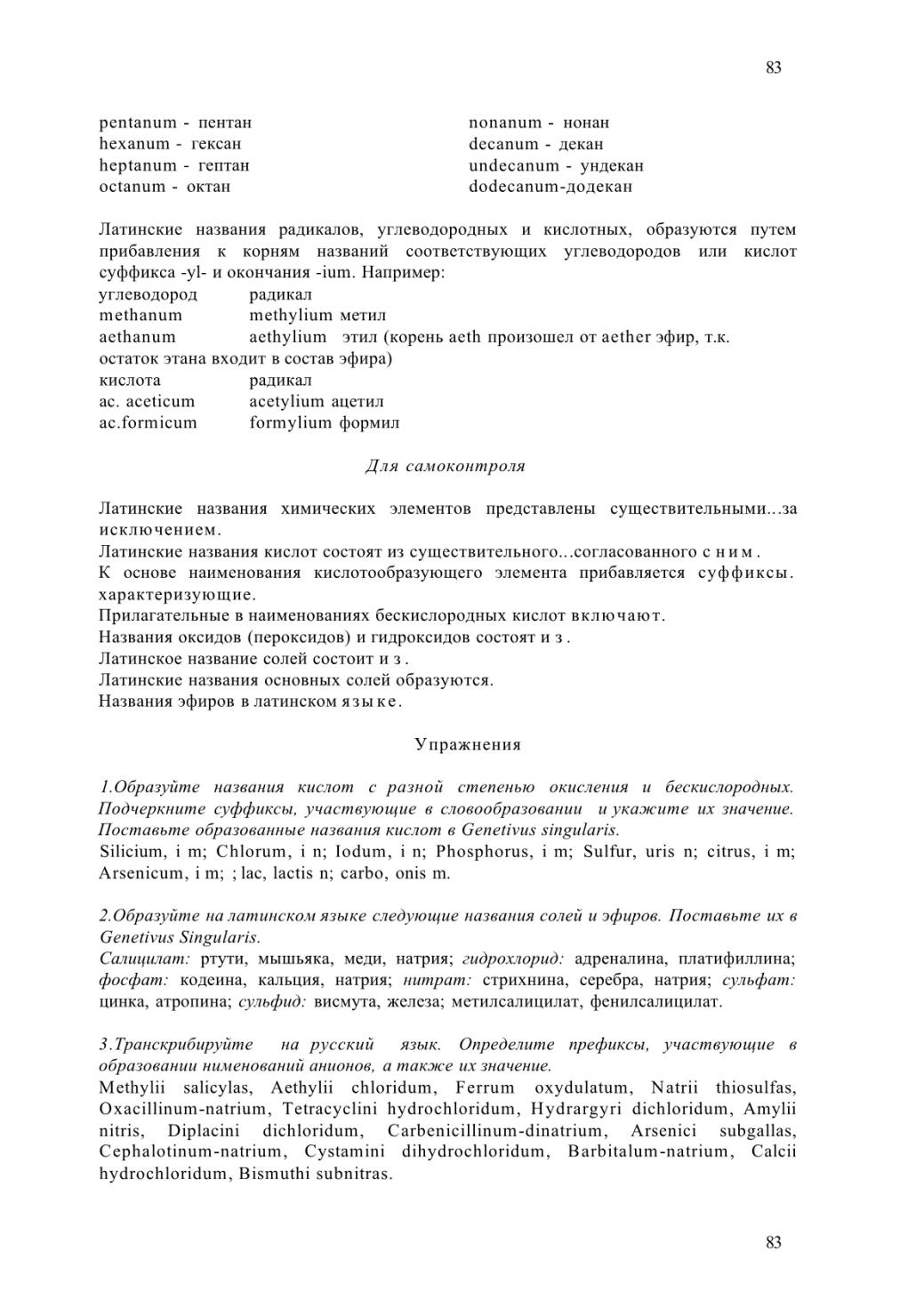 83

pentanum - пентан
hexanum - гексан
heptanum - гептан
octanum - октан

nonanum - нонан
decanum - декан
undecanum - ундекан
dodecanum-додекан

Латинские названия радикалов, углеводородных и кислотных, образуются путем прибавления к корням названий соответствующих углеводородов или кислот суффикса -yl- и окончания -ium. Например:
углеводород радикал
methanum methylium метил
aethanum aethylium этил (корень aeth произошел от aether эфир, т.к. остаток этана входит в состав эфира)
кислота радикал
ac. aceticum acetylium ацетил
ac.formicum formylium формил

Для самоконтроля

Латинские названия химических элементов представлены существительными...за исключением.
Латинские названия кислот состоят из существительного...согласованного с ним.
К основе наименования кислотообразующего элемента прибавляется суффиксы. характеризующие.
Прилагательные в наименованиях бескислородных кислот включают.
Названия оксидов (пероксидов) и гидроксидов состоят из.
Латинское название солей состоит из.
Латинские названия основных солей образуются.
Названия эфиров в латинском языке.

Упражнения

1.Образуйте названия кислот с разной степенью окисления и бескислородных. Подчеркните суффиксы, участвующие в словообразовании и укажите их значение. Поставьте образованные названия кислот в Genetivus singularis.
Silicium, i m; Chlorum, i n; Iodum, i n; Phosphorus, i m; Sulfur, uris n; citrus, i m; Arsenicum, i m; ; lac, lactis n; carbo, onis m.

2.Образуйте на латинском языке следующие названия солей и эфиров. Поставьте их в Genetivus Singularis.
Салицилат: ртути, мышьяка, меди, натрия; гидрохлорид: адреналина, платифиллина; фосфат: кодеина, кальция, натрия; нитрат: стрихнина, серебра, натрия; сульфат: цинка, атропина; сульфид: висмута, железа; метилсалицилат, фенилсалицилат.

3.Транскрибируйте на русский язык. Определите префиксы, участвующие в образовании нименований анионов, а также их значение.
Methylii salicylas, Aethylii chloridum, Ferrum oxydulatum, Natrii thiosulfas, Oxacillinum-natrium, Tetracyclini hydrochloridum, Hydrargyri dichloridum, Amylii nitris, Diplacini dichloridum, Carbenicillinum-dinatrium, Arsenici subgallas, Cephalotinum-natrium, Cystamini dihydrochloridum, Barbitalum-natrium, Calcii hydrochloridum, Bismuthi subnitras.

83